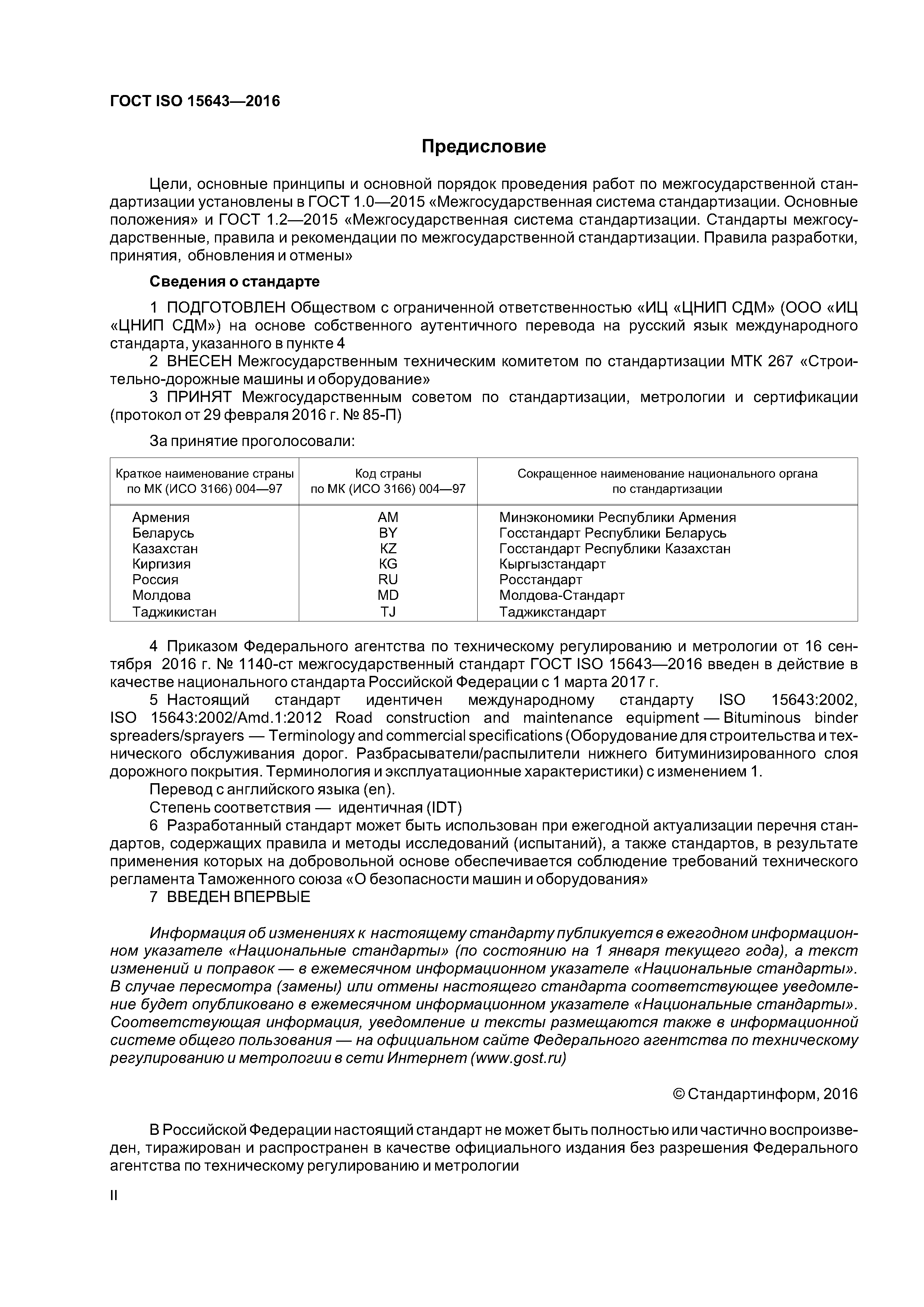 ГОСТ ISO 15643—2016

Предисловие

Цели, основные принципы и основной порядок проведения работ по межгосударственной стандартизации установлены в ГОСТ 1.0—2015 «Межгосударственная система стандартизации. Основные положения» и ГОСТ 1.2—2015 «Межгосударственная система стандартизации. Стандарты межгосударственные, правила и рекомендации по межгосударственной стандартизации. Правила разработки, принятия, обновления и отмены»

Сведения о стандарте

1 ПОДГОТОВЛЕН Обществом с ограниченной ответственностью «ИЦ «ЦНИП СДМ» (ООО «ИЦ «ЦНИП СДМ») на основе собственного аутентичного перевода на русский язык международного стандарта, указанного в пункте 4

2 ВНЕСЕН Межгосударственным техническим комитетом по стандартизации МТК 267 «Строительно-дорожные машины и оборудование»

3 ПРИНЯТ Межгосударственным советом по стандартизации, метрологии и сертификации (протокол от 29 февраля 2016 г. № 85-П)

За принятие проголосовали:

| Краткое наименование страны по МК (ИСО 3166) 004—97 | Код страны по МК (ИСО 3166) 004—97 | Сокращенное наименование национального органа по стандартизации |
|---|---|---|
| Армения | AM | Минэкономики Республики Армения |
| Беларусь | BY | Госстандарт Республики Беларусь |
| Казахстан | KZ | Госстандарт Республики Казахстан |
| Киргизия | KG | Кыргызстандарт |
| Россия | RU | Росстандарт |
| Молдова | MD | Молдова-Стандарт |
| Таджикистан | TJ | Таджикстандарт |

4 Приказом Федерального агентства по техническому регулированию и метрологии от 16 сентября 2016 г. № 1140-ст межгосударственный стандарт ГОСТ ISO 15643—2016 введен в действие в качестве национального стандарта Российской Федерации с 1 марта 2017 г.

5 Настоящий стандарт идентичен международному стандарту ISO 15643:2002, ISO 15643:2002/Amd.1:2012 Road construction and maintenance equipment — Bituminous binder spreaders/sprayers — Terminology and commercial specifications (Оборудование для строительства и технического обслуживания дорог. Разбрасыватели/распылители нижнего битуминизированного слоя дорожного покрытия. Терминология и эксплуатационные характеристики) с изменением 1.

Перевод с английского языка (en).

Степень соответствия — идентичная (IDT)

6 Разработанный стандарт может быть использован при ежегодной актуализации перечня стандартов, содержащих правила и методы исследований (испытаний), а также стандартов, в результате применения которых на добровольной основе обеспечивается соблюдение требований технического регламента Таможенного союза «О безопасности машин и оборудования»

7 ВВЕДЕН ВПЕРВЫЕ

Информация об изменениях к настоящему стандарту публикуется в ежегодном информационном указателе «Национальные стандарты» (по состоянию на 1 января текущего года), а текст изменений и поправок — в ежемесячном информационном указателе «Национальные стандарты». В случае пересмотра (замены) или отмены настоящего стандарта соответствующее уведомление будет опубликовано в ежемесячном информационном указателе «Национальные стандарты». Соответствующая информация, уведомление и тексты размещаются также в информационной системе общего пользования — на официальном сайте Федерального агентства по техническому регулированию и метрологии в сети Интернет (www.gost.ru)

© Стандартинформ, 2016

В Российской Федерации настоящий стандарт не может быть полностью или частично воспроизведен, тиражирован и распространен в качестве официального издания без разрешения Федерального агентства по техническому регулированию и метрологии

II